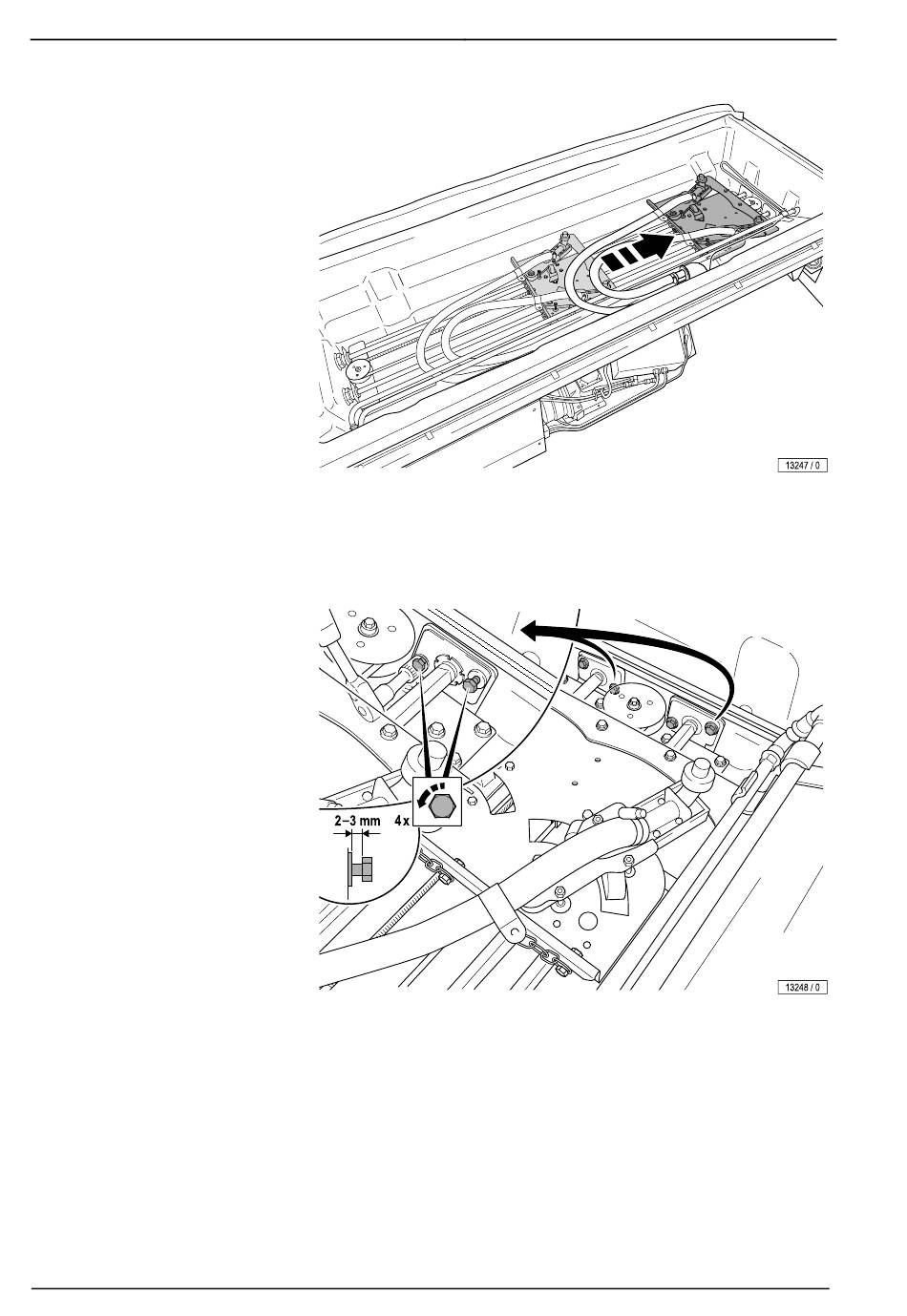 13247 / 0

2–3 mm

4 x

13248 / 0